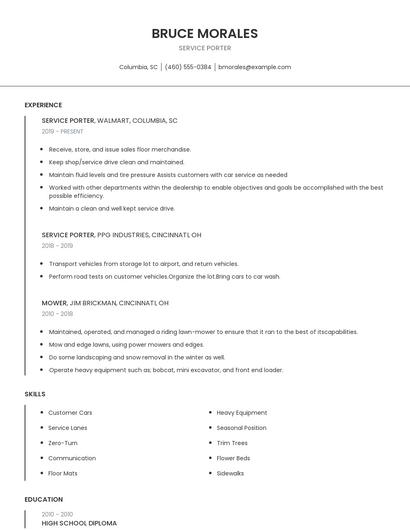 BRUCE MORALES
SERVICE PORTER

Columbia, SC | (460) 555-0384 | bmorales@example.com

EXPERIENCE

SERVICE PORTER, WALMART, COLUMBIA, SC
2019 - PRESENT

- Receive, store, and issue sales floor merchandise.
- Keep shop/service drive clean and maintained.
- Maintain fluid levels and tire pressure Assists customers with car service as needed
- Worked with other departments within the dealership to enable objectives and goals be accomplished with the best possible efficiency.
- Maintain a clean and well kept service drive.

SERVICE PORTER, PPG INDUSTRIES, CINCINNATI, OH
2018 - 2019

- Transport vehicles from storage lot to airport, and return vehicles.
- Perform road tests on customer vehicles.Organize the lot.Bring cars to car wash.

MOWER, JIM BRICKMAN, CINCINNATI, OH
2010 - 2018

- Maintained, operated, and managed a riding lawn-mower to ensure that it ran to the best of itscapabilities.
- Mow and edge lawns, using power mowers and edges.
- Do some landscaping and snow removal in the winter as well.
- Operate heavy equipment such as; bobcat, mini excavator, and front end loader.

SKILLS

- Customer Cars
- Service Lanes
- Zero-Turn
- Communication
- Floor Mats

- Heavy Equipment
- Seasonal Position
- Trim Trees
- Flower Beds
- Sidewalks

EDUCATION

2010 - 2010
HIGH SCHOOL DIPLOMA